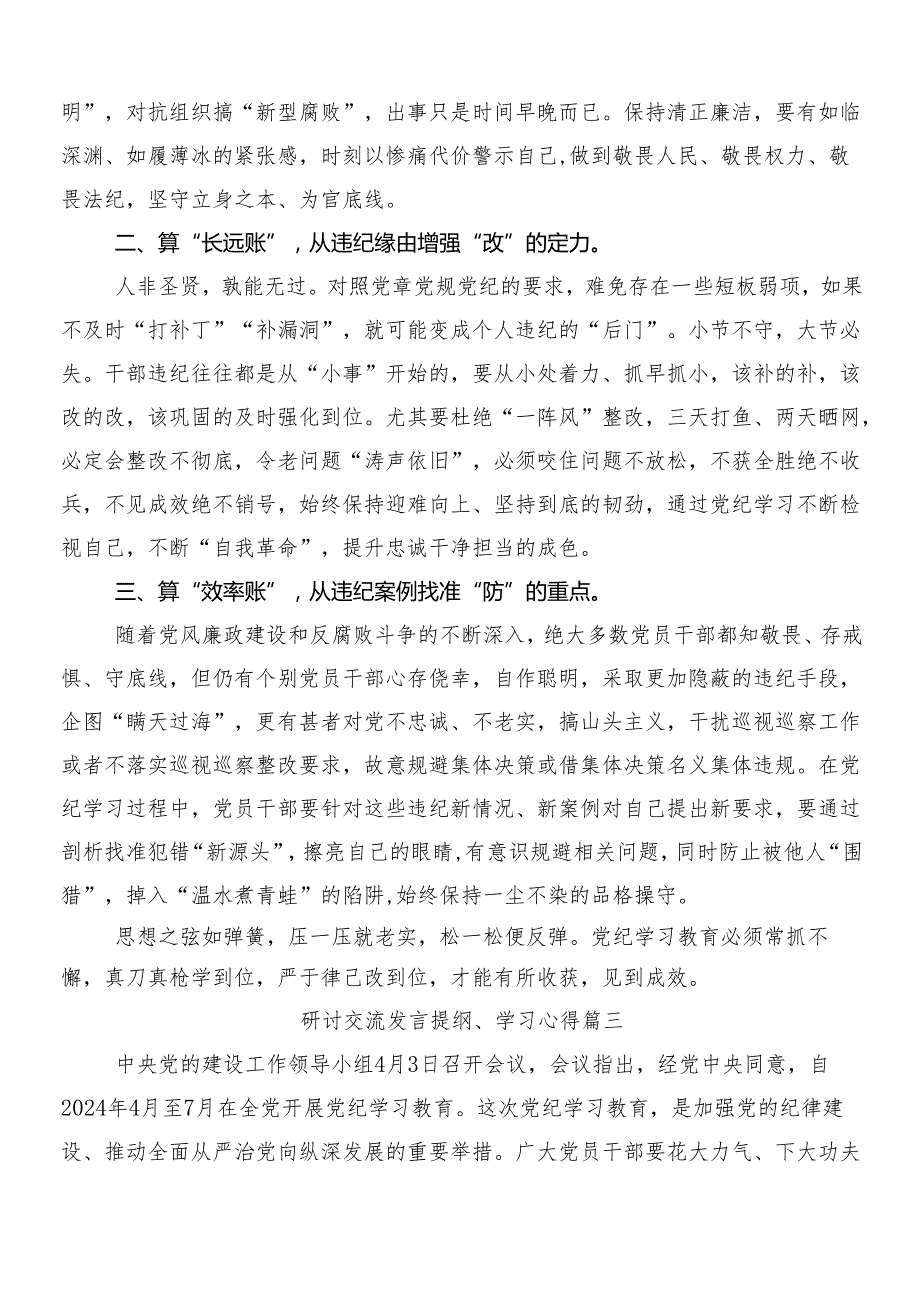 明”，对抗组织搞“新型腐败”，出事只是时间早晚而已。保持清正廉洁，要有如临深渊、如履薄冰的紧张感，时刻以惨痛代价警示自己，做到敬畏人民、敬畏权力、敬畏法纪，坚守立身之本、为官底线。

二、算“长远账”，从违纪缘由增强“改”的定力。

人非圣贤，孰能无过。对照党章党规党纪的要求，难免存在一些短板弱项，如果不及时“打补丁”“补漏洞”，就可能变成个人违纪的“后门”。小节不守，大节必失。干部违纪往往都是从“小事”开始的，要从小处着力、抓早抓小，该补的补，该改的改，该巩固的及时强化到位。尤其要杜绝“一阵风”整改，三天打鱼、两天晒网，必定会整改不彻底，令老问题“涛声依旧”，必须咬住问题不放松，不获全胜绝不收兵，不见成效绝不销号，始终保持迎难向上、坚持到底的韧劲，通过党纪学习不断检视自己，不断“自我革命”，提升忠诚干净担当的成色。

三、算“效率账”，从违纪案例找准“防”的重点。

随着党风廉政建设和反腐败斗争的不断深入，绝大多数党员干部都知敬畏、存戒惧、守底线，但仍有个别党员干部心存侥幸，自作聪明，采取更加隐蔽的违纪手段，企图“瞒天过海”，更有甚者对党不忠诚、不老实，搞山头主义，干扰巡视巡察工作或者不落实巡视巡察整改要求，故意规避集体决策或借集体决策名义集体违规。在党纪学习过程中，党员干部要针对这些违纪新情况、新案例对自己提出新要求，要通过剖析找准犯错“新源头”，擦亮自己的眼睛，有意识规避相关问题，同时防止被他人“围猎”，掉入“温水煮青蛙”的陷阱，始终保持一尘不染的品格操守。

思想之弦如弹簧，压一压就老实，松一松便反弹。党纪学习教育必须常抓不懈，真刀真枪学到位，严于律己改到位，才能有所收获，见到成效。

研讨交流发言提纲、学习心得篇三

中央党的建设工作领导小组4月3日召开会议，会议指出，经党中央同意，自2024年4月至7月在全党开展党纪学习教育。这次党纪学习教育，是加强党的纪律建设、推动全面从严治党向纵深发展的重要举措。广大党员干部要花大力气、下大功夫